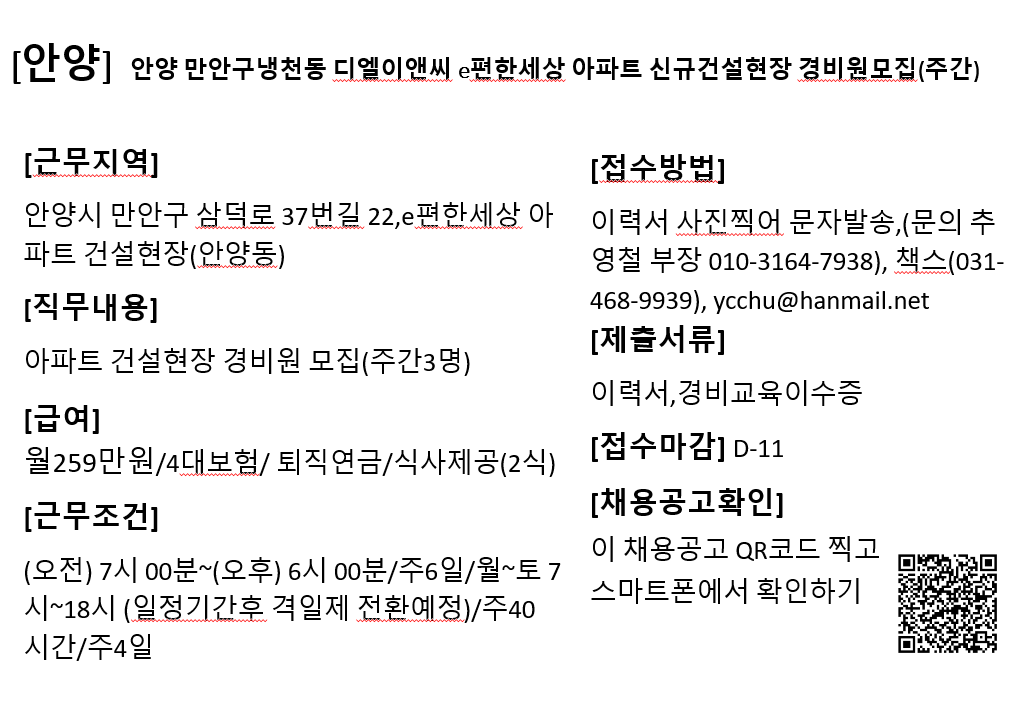 [안양] 안양 만안구냉천동 디엘이앤씨 e편한세상 아파트 신규건설현장 경비원모집(주간)

[근무지역]

안양시 만안구 삼덕로 37번길 22,e편한세상 아파트 건설현장(안양동)

[직무내용]

아파트 건설현장 경비원 모집(주간3명)

[급여]

월259만원/4대보험/ 퇴직연금/식사제공(2식)

[근무조건]

(오전) 7시 00분~(오후) 6시 00분/주6일/월~토 7시~18시 (일정기간후 격일제 전환예정)/주40시간/주4일

[접수방법]

이력서 사진찍어 문자발송,(문의 추영철 부장 010-3164-7938), 책스(031-468-9939), ycchu@hanmail.net

[제출서류]

이력서,경비교육이수증

[접수마감] D-11

[채용공고확인]

이 채용공고 QR코드 찍고 스마트폰에서 확인하기